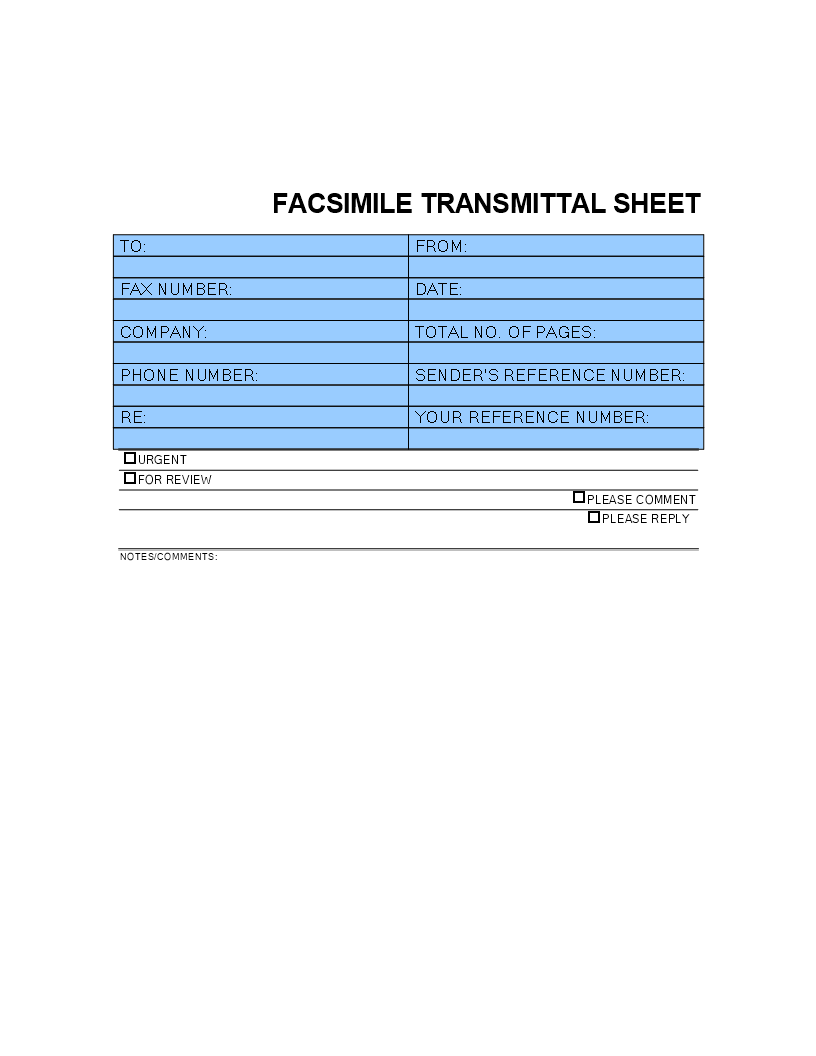 FACSIMILE TRANSMITTAL SHEET

| TO: | FROM: |
|---|---|
| | |
| FAX NUMBER: | DATE: |
| | |
| COMPANY: | TOTAL NO. OF PAGES: |
| | |
| PHONE NUMBER: | SENDER'S REFERENCE NUMBER: |
| | |
| RE: | YOUR REFERENCE NUMBER: |
| | |

☐ URGENT
☐ FOR REVIEW
☐ PLEASE COMMENT
☐ PLEASE REPLY

NOTES/COMMENTS: